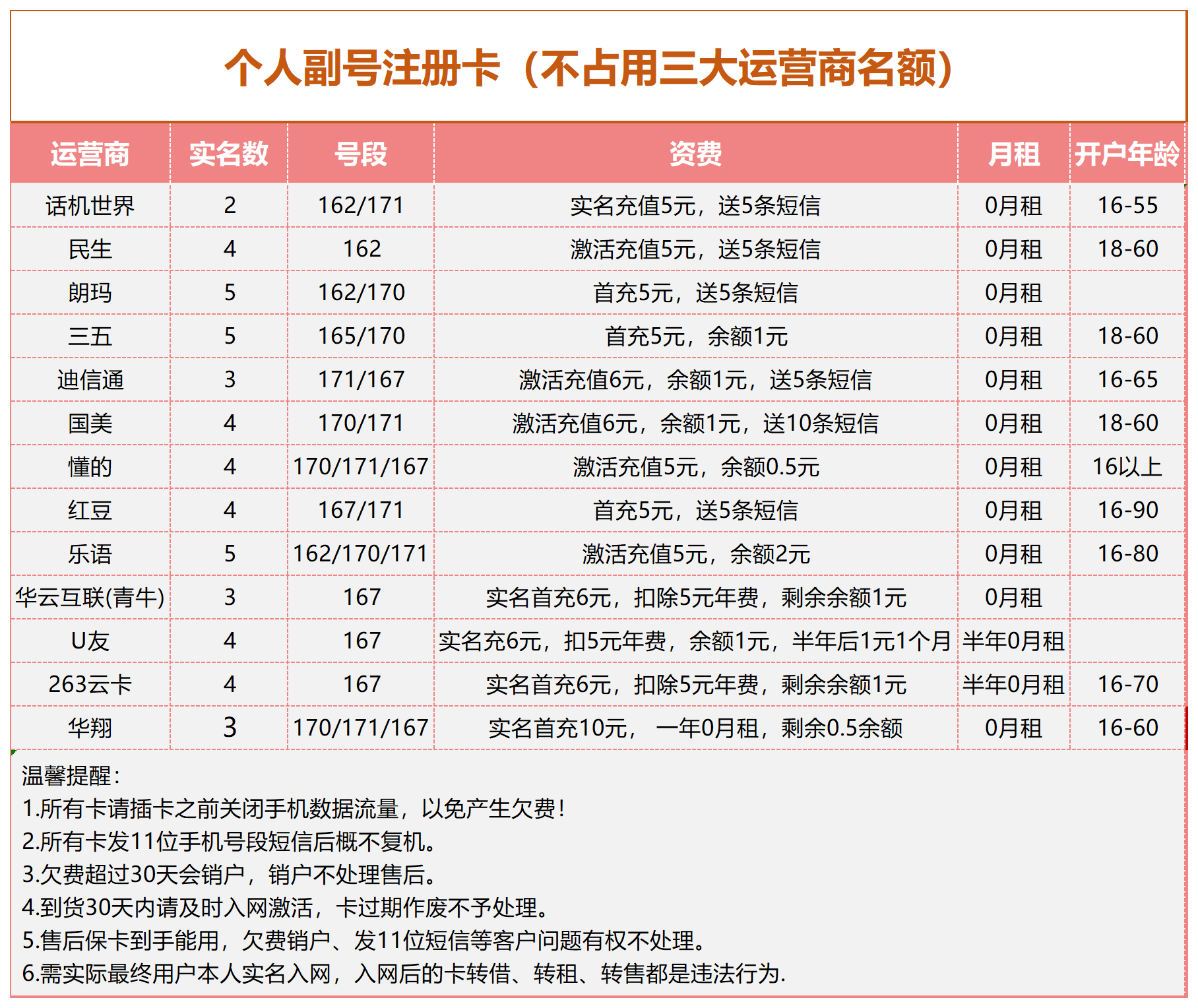 个人副号注册卡（不占用三大运营商名额）

| 运营商 | 实名数 | 号段 | 资费 | 月租 | 开户年龄 |
|---|---|---|---|---|---|
| 话机世界 | 2 | 162/171 | 实名充值5元，送5条短信 | 0月租 | 16-55 |
| 民生 | 4 | 162 | 激活充值5元，送5条短信 | 0月租 | 18-60 |
| 朗玛 | 5 | 162/170 | 首充5元，送5条短信 | 0月租 | |
| 三五 | 5 | 165/170 | 首充5元，余额1元 | 0月租 | 18-60 |
| 迪信通 | 3 | 171/167 | 激活充值6元，余额1元，送5条短信 | 0月租 | 16-65 |
| 国美 | 4 | 170/171 | 激活充值6元，余额1元，送10条短信 | 0月租 | 18-60 |
| 懂的 | 4 | 170/171/167 | 激活充值5元，余额0.5元 | 0月租 | 16以上 |
| 红豆 | 4 | 167/171 | 首充5元，送5条短信 | 0月租 | 16-90 |
| 乐语 | 5 | 162/170/171 | 激活充值5元，余额2元 | 0月租 | 16-80 |
| 华云互联(青牛) | 3 | 167 | 实名首充6元，扣除5元年费，剩余余额1元 | 0月租 | |
| U友 | 4 | 167 | 实名充6元，扣5元年费，余额1元，半年后1元1个月 | 半年0月租 | |
| 263云卡 | 4 | 167 | 实名首充6元，扣除5元年费，剩余余额1元 | 半年0月租 | 16-70 |
| 华翔 | 3 | 170/171/167 | 实名首充10元， 一年0月租，剩余0.5余额 | 0月租 | 16-60 |

温馨提醒：
1.所有卡请插卡之前关闭手机数据流量，以免产生欠费！
2.所有卡发11位手机号段短信后概不复机。
3.欠费超过30天会销户，销户不处理售后。
4.到货30天内请及时入网激活，卡过期作废不予处理。
5.售后保卡到手能用，欠费销户、发11位短信等客户问题有权不处理。
6.需实际最终用户本人实名入网，入网后的卡转借、转租、转售都是违法行为.